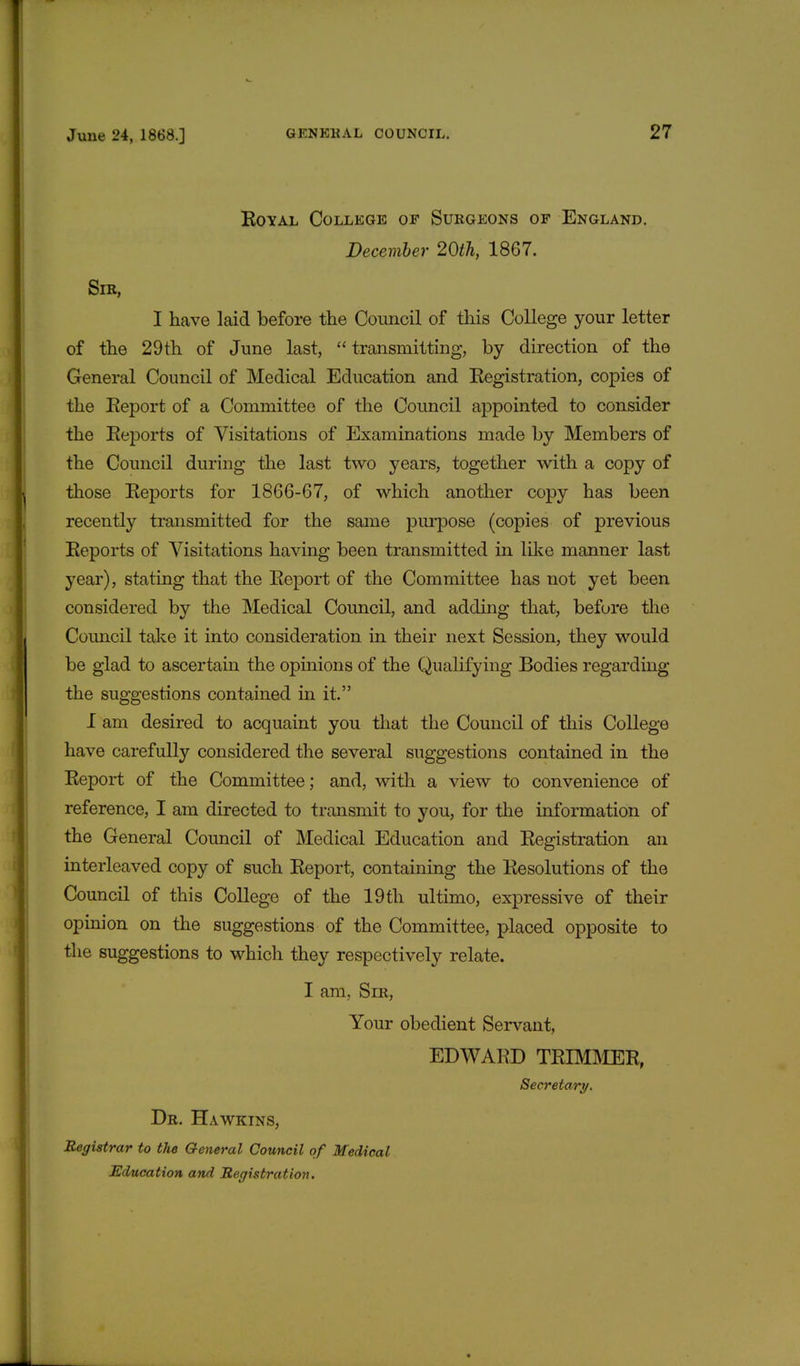 June 24, 1868.] GENERAL COUNCIL. 27

Royal College of Surgeons of England.
December 20th, 1867.

Sir,

I have laid before the Council of this College your letter of the 29th of June last, "transmitting, by direction of the General Council of Medical Education and Registration, copies of the Report of a Committee of the Council appointed to consider the Reports of Visitations of Examinations made by Members of the Council during the last two years, together with a copy of those Reports for 1866-67, of which another copy has been recently transmitted for the same purpose (copies of previous Reports of Visitations having been transmitted in like manner last year), stating that the Report of the Committee has not yet been considered by the Medical Council, and adding that, before the Council take it into consideration in their next Session, they would be glad to ascertain the opinions of the Qualifying Bodies regarding the suggestions contained in it."

I am desired to acquaint you that the Council of this College have carefully considered the several suggestions contained in the Report of the Committee; and, with a view to convenience of reference, I am directed to transmit to you, for the information of the General Council of Medical Education and Registration an interleaved copy of such Report, containing the Resolutions of the Council of this College of the 19th ultimo, expressive of their opinion on the suggestions of the Committee, placed opposite to the suggestions to which they respectively relate.

I am, Sir,
Your obedient Servant,
EDWARD TRIMMER,
Secretary.

Dr. Hawkins,
Registrar to the General Council of Medical Education and Registration.